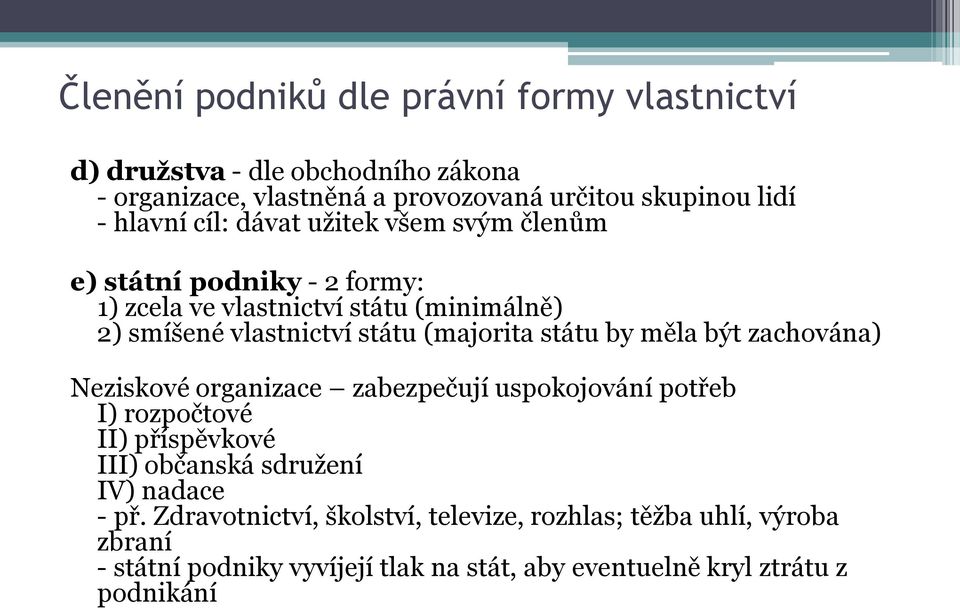 Členění podniků dle právní formy vlastnictví

d) družstva - dle obchodního zákona
- organizace, vlastněná a provozovaná určitou skupinou lidí
- hlavní cíl: dávat užitek všem svým členům

e) státní podniky - 2 formy:
1) zcela ve vlastnictví státu (minimálně)
2) smíšené vlastnictví státu (majorita státu by měla být zachována)

Neziskové organizace – zabezpečují uspokojování potřeb
I) rozpočtové
II) příspěvkové
III) občanská sdružení
IV) nadace
- př. Zdravotnictví, školství, televize, rozhlas; těžba uhlí, výroba zbraní
- státní podniky vyvíjejí tlak na stát, aby eventuelně kryl ztrátu z podnikání